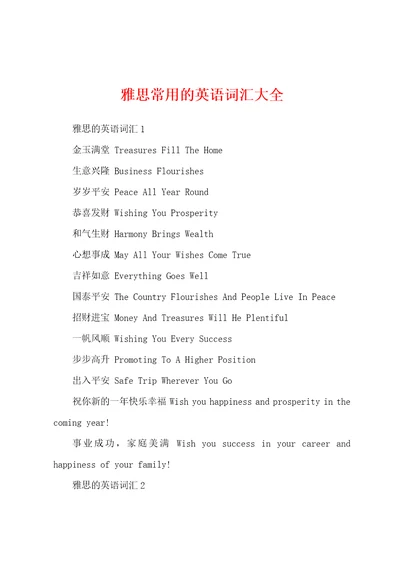 雅思常用的英语词汇大全

雅思的英语词汇 1

金玉满堂 Treasures Fill The Home

生意兴隆 Business Flourishes

岁岁平安 Peace All Year Round

恭喜发财 Wishing You Prosperity

和气生财 Harmony Brings Wealth

心想事成 May All Your Wishes Come True

吉祥如意 Everything Goes Well

国泰平安 The Country Flourishes And People Live In Peace

招财进宝 Money And Treasures Will He Plentiful

一帆风顺 Wishing You Every Success

步步高升 Promoting To A Higher Position

出入平安 Safe Trip Wherever You Go

祝你新的一年快乐幸福 Wish you happiness and prosperity in the coming year!

事业成功，家庭美满 Wish you success in your career and happiness of your family!

雅思的英语词汇 2